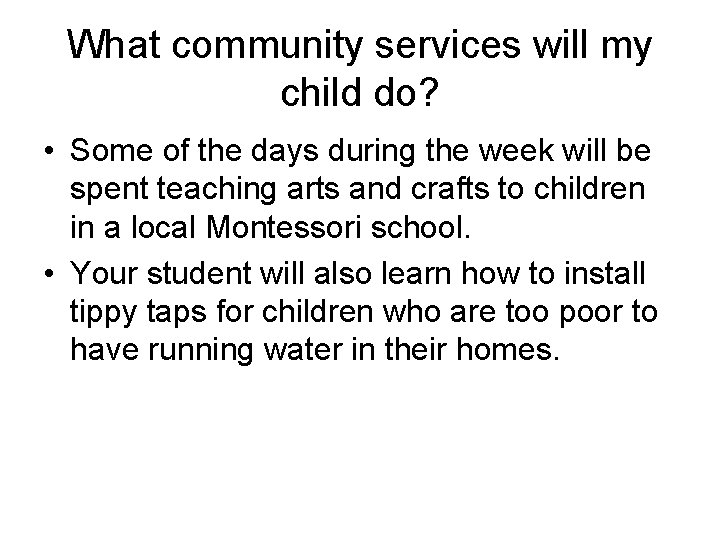 What community services will my child do?

• Some of the days during the week will be spent teaching arts and crafts to children in a local Montessori school.

• Your student will also learn how to install tippy taps for children who are too poor to have running water in their homes.